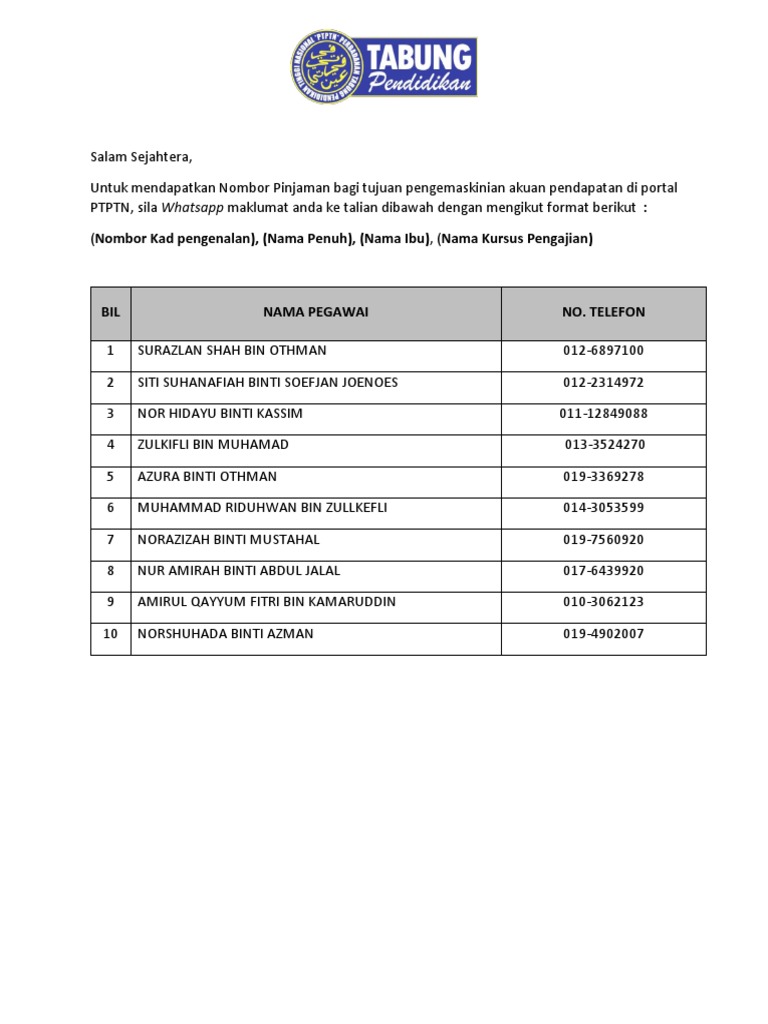 TABUNG Pendidikan

Salam Sejahtera,

Untuk mendapatkan Nombor Pinjaman bagi tujuan pengemaskinian akuan pendapatan di portal PTPTN, sila Whatsapp maklumat anda ke talian dibawah dengan mengikut format berikut :

(Nombor Kad pengenalan), (Nama Penuh), (Nama Ibu), (Nama Kursus Pengajian)

| BIL | NAMA PEGAWAI | NO. TELEFON |
|---|---|---|
| 1 | SURAZLAN SHAH BIN OTHMAN | 012-6897100 |
| 2 | SITI SUHANAFIAH BINTI SOEFJAN JOENOES | 012-2314972 |
| 3 | NOR HIDAYU BINTI KASSIM | 011-12849088 |
| 4 | ZULKIFLI BIN MUHAMAD | 013-3524270 |
| 5 | AZURA BINTI OTHMAN | 019-3369278 |
| 6 | MUHAMMAD RIDUHWAN BIN ZULLKEFLI | 014-3053599 |
| 7 | NORAZIZAH BINTI MUSTAHAL | 019-7560920 |
| 8 | NUR AMIRAH BINTI ABDUL JALAL | 017-6439920 |
| 9 | AMIRUL QAYYUM FITRI BIN KAMARUDDIN | 010-3062123 |
| 10 | NORSHUHADA BINTI AZMAN | 019-4902007 |